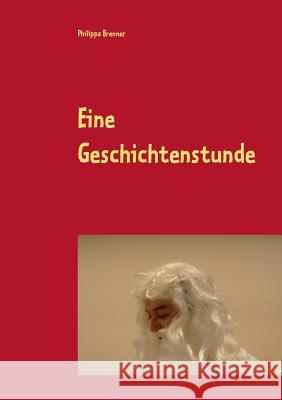 Philippa Brenner

Eine Geschichtenstunde

Kraina Książek